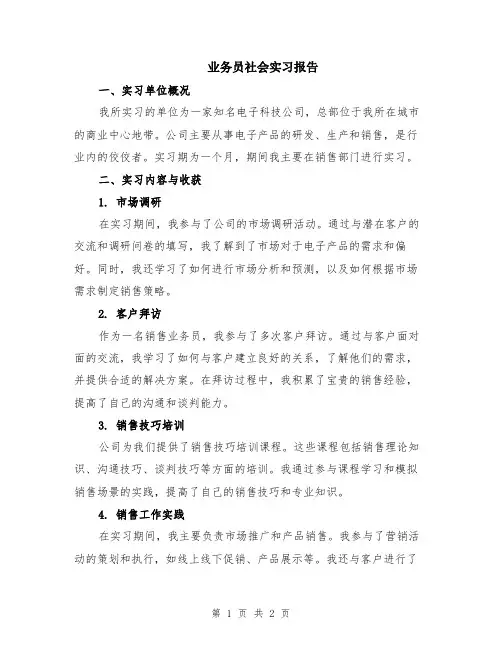 业务员社会实习报告

一、实习单位概况

我所实习的单位为一家知名电子科技公司，总部位于我所在城市的商业中心地带。公司主要从事电子产品的研发、生产和销售，是行业内的佼佼者。实习期为一个月，期间我主要在销售部门进行实习。

二、实习内容与收获

1. 市场调研

在实习期间，我参与了公司的市场调研活动。通过与潜在客户的交流和调研问卷的填写，我了解到了市场对于电子产品的需求和偏好。同时，我还学习了如何进行市场分析和预测，以及如何根据市场需求制定销售策略。

2. 客户拜访

作为一名销售业务员，我参与了多次客户拜访。通过与客户面对面的交流，我学习了如何与客户建立良好的关系，了解他们的需求，并提供合适的解决方案。在拜访过程中，我积累了宝贵的销售经验，提高了自己的沟通和谈判能力。

3. 销售技巧培训

公司为我们提供了销售技巧培训课程。这些课程包括销售理论知识、沟通技巧、谈判技巧等方面的培训。我通过参与课程学习和模拟销售场景的实践，提高了自己的销售技巧和专业知识。

4. 销售工作实践

在实习期间，我主要负责市场推广和产品销售。我参与了营销活动的策划和执行，如线上线下促销、产品展示等。我还与客户进行了

第 1 页 共 2 页